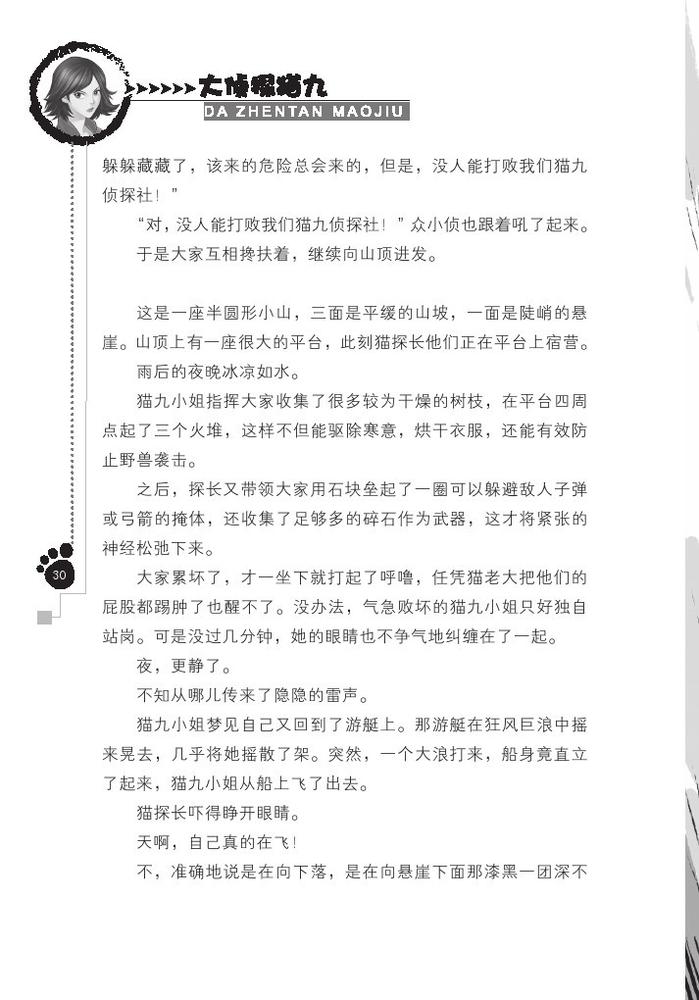 大侦探猫九
DA ZHENTAN MAOJIU

躲躲藏藏了，该来的危险总会来的，但是，没人能打败我们猫九侦探社！”

“对，没人能打败我们猫九侦探社！”众小侦也跟着吼了起来。

于是大家互相搀扶着，继续向山顶进发。

这是一座半圆形小山，三面是平缓的山坡，一面是陡峭的悬崖。山顶上有一座很大的平台，此刻猫探长他们正在平台上宿营。

雨后的夜晚冰凉如水。

猫九小姐指挥大家收集了很多较为干燥的树枝，在平台四周点起了三个火堆，这样不但能驱除寒意，烘干衣服，还能有效防止野兽袭击。

之后，探长又带领大家用石块垒起了一圈可以躲避敌人子弹或弓箭的掩体，还收集了足够多的碎石作为武器，这才将紧张的神经松弛下来。

30

大家累坏了，才一坐下就打起了呼噜，任凭猫老大把他们的屁股都踢肿了也醒不了。没办法，气急败坏的猫九小姐只好独自站岗。可是没过几分钟，她的眼睛也不争气地纠缠在了一起。

夜，更静了。

不知从哪儿传来了隐隐的雷声。

猫九小姐梦见自己又回到了游艇上。那游艇在狂风巨浪中摇来晃去，几乎将她摇散了架。突然，一个大浪打来，船身竟直立了起来，猫九小姐从船上飞了出去。

猫探长吓得睁开眼睛。

天啊，自己真的在飞！

不，准确地说是在向下落，是在向悬崖下面那漆黑一团深不